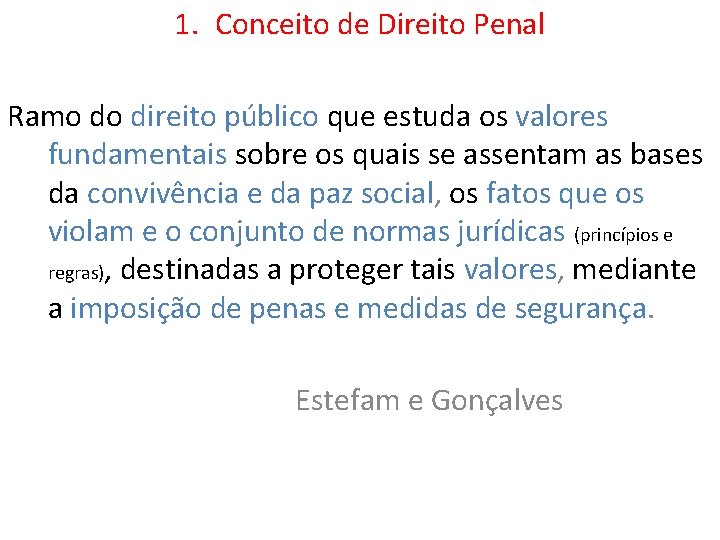 1. Conceito de Direito Penal

Ramo do direito público que estuda os valores fundamentais sobre os quais se assentam as bases da convivência e da paz social, os fatos que os violam e o conjunto de normas jurídicas (princípios e regras), destinadas a proteger tais valores, mediante a imposição de penas e medidas de segurança.

Estefam e Gonçalves